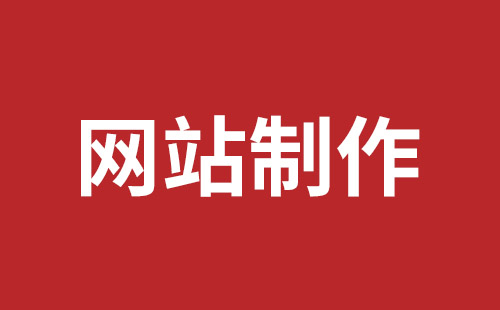 网站制作